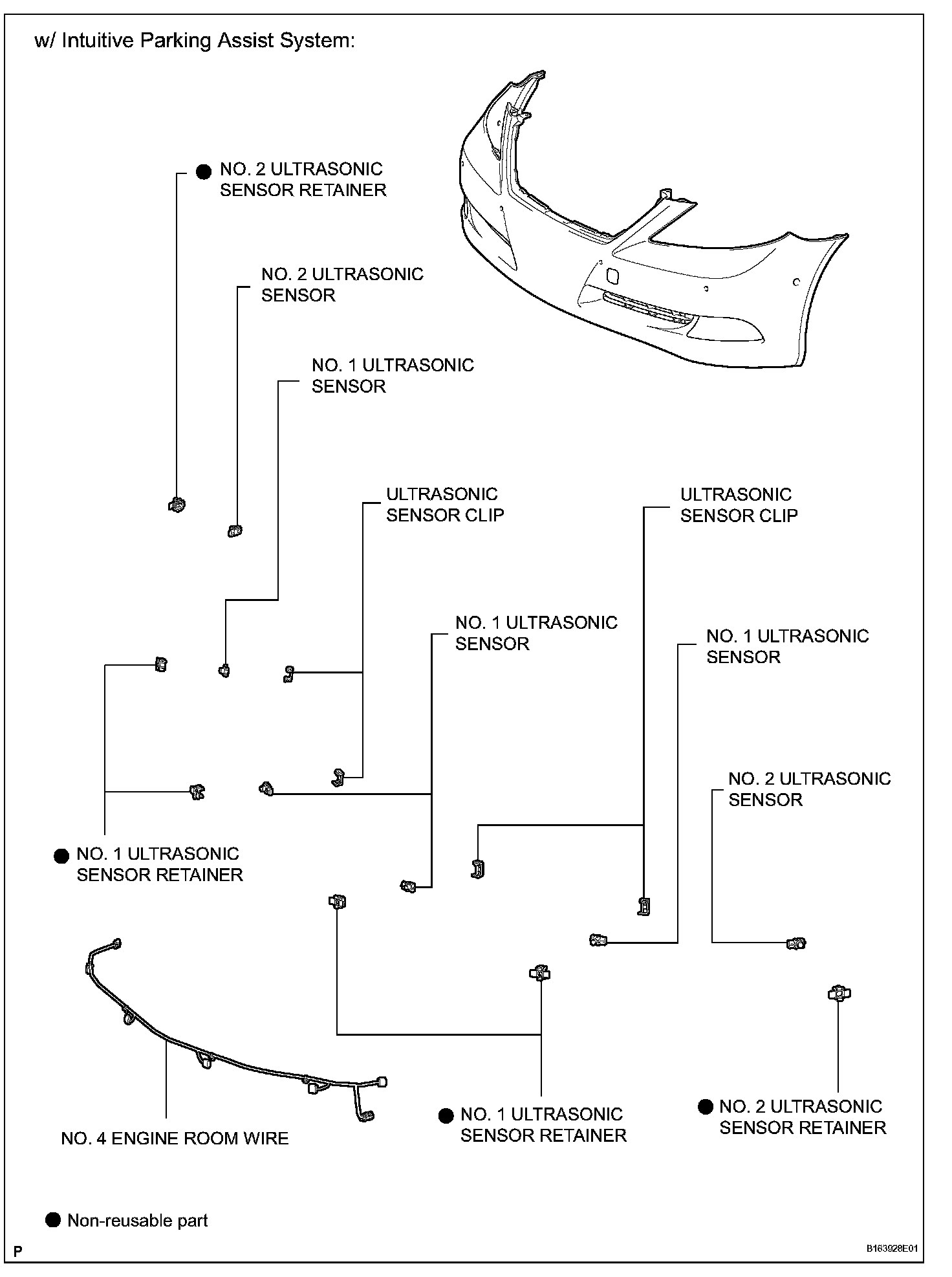 w/ Intuitive Parking Assist System:

● NO. 2 ULTRASONIC SENSOR RETAINER

NO. 2 ULTRASONIC SENSOR

NO. 1 ULTRASONIC SENSOR

ULTRASONIC SENSOR CLIP

ULTRASONIC SENSOR CLIP

NO. 1 ULTRASONIC SENSOR

NO. 1 ULTRASONIC SENSOR

NO. 2 ULTRASONIC SENSOR

● NO. 1 ULTRASONIC SENSOR RETAINER

NO. 4 ENGINE ROOM WIRE

● NO. 1 ULTRASONIC SENSOR RETAINER

● NO. 2 ULTRASONIC SENSOR RETAINER

● Non-reusable part

P

B163928E01